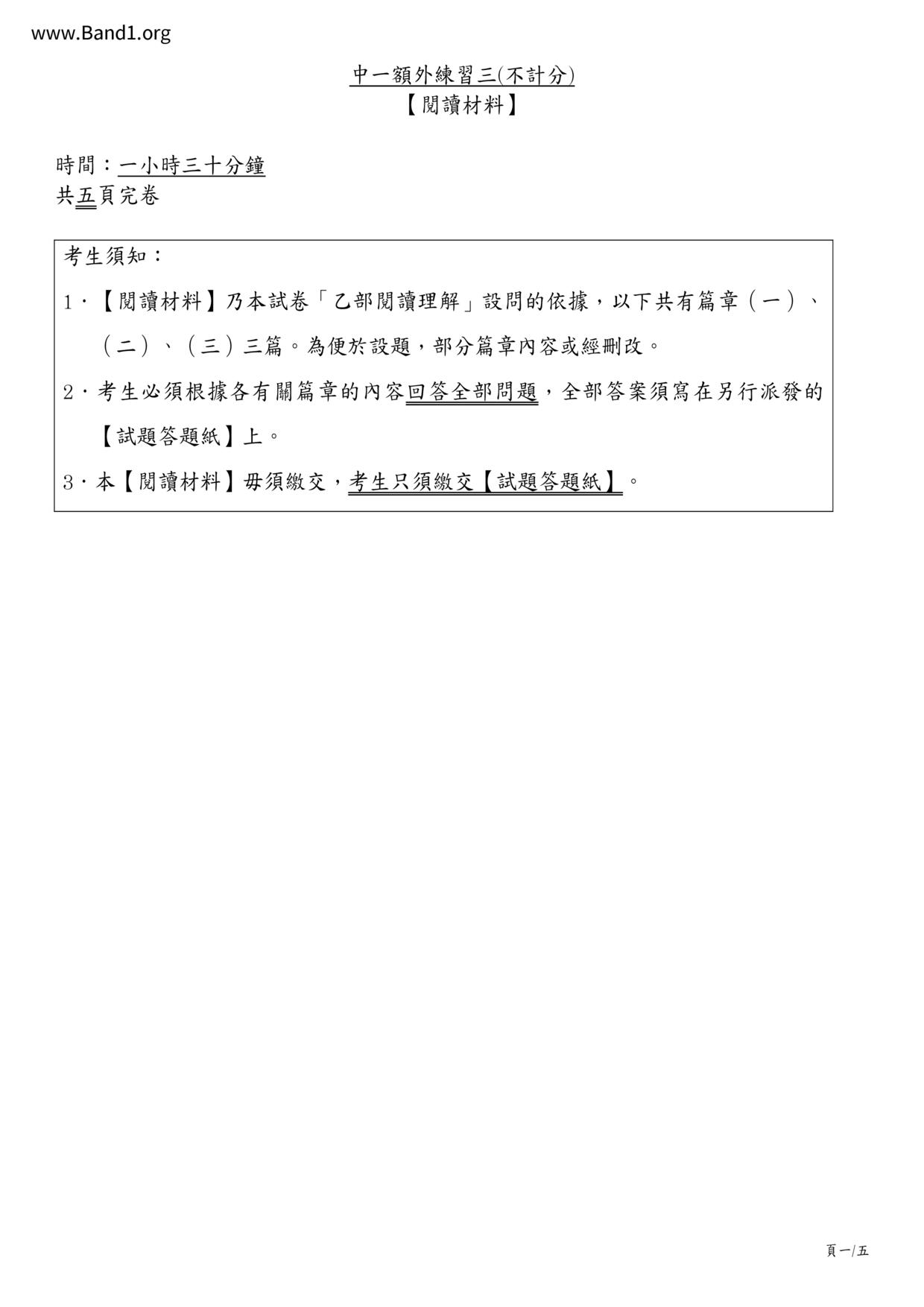 www.Band1.org

中一額外練習三(不計分)
【閱讀材料】

時間：一小時三十分鐘
共五頁完卷

考生須知：

1．【閱讀材料】乃本試卷「乙部閱讀理解」設問的依據，以下共有篇章（一）、（二）、（三）三篇。為便於設題，部分篇章內容或經刪改。

2．考生必須根據各有關篇章的內容回答全部問題，全部答案須寫在另行派發的【試題答題紙】上。

3．本【閱讀材料】毋須繳交，考生只須繳交【試題答題紙】。

頁一/五